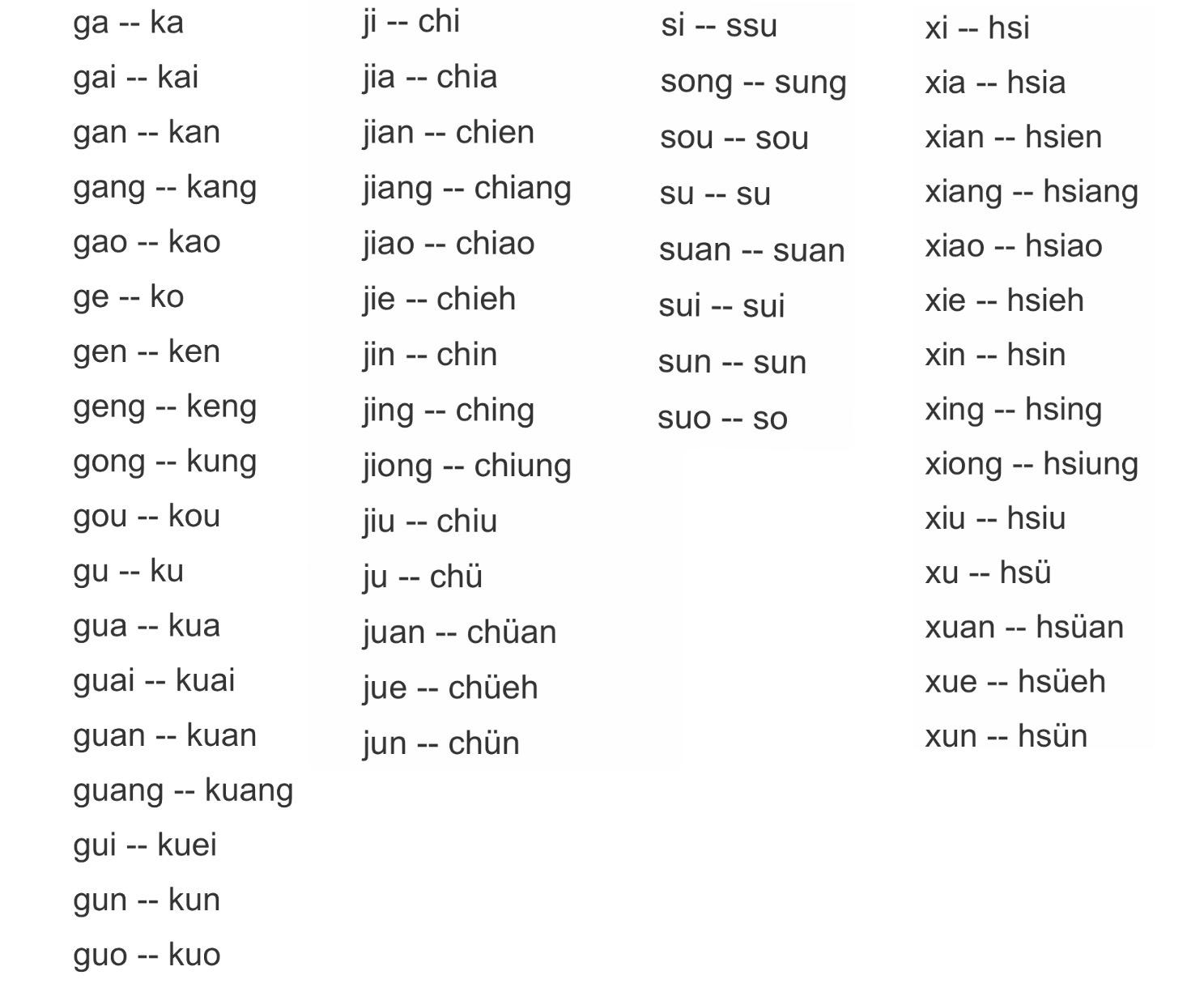 ga -- ka
gai -- kai
gan -- kan
gang -- kang
gao -- kao
ge -- ko
gen -- ken
geng -- keng
gong -- kung
gou -- kou
gu -- ku
gua -- kua
guai -- kuai
guan -- kuan
guang -- kuang
gui -- kuei
gun -- kun
guo -- kuo

ji -- chi
jia -- chia
jian -- chien
jiang -- chiang
jiao -- chiao
jie -- chieh
jin -- chin
jing -- ching
jiong -- chiung
jiu -- chiu
ju -- chü
juan -- chüan
jue -- chüeh
jun -- chün

si -- ssu
song -- sung
sou -- sou
su -- su
suan -- suan
sui -- sui
sun -- sun
suo -- so

xi -- hsi
xia -- hsia
xian -- hsien
xiang -- hsiang
xiao -- hsiao
xie -- hsieh
xin -- hsin
xing -- hsing
xiong -- hsiung
xiu -- hsiu
xu -- hsü
xuan -- hsüan
xue -- hsüeh
xun -- hsün